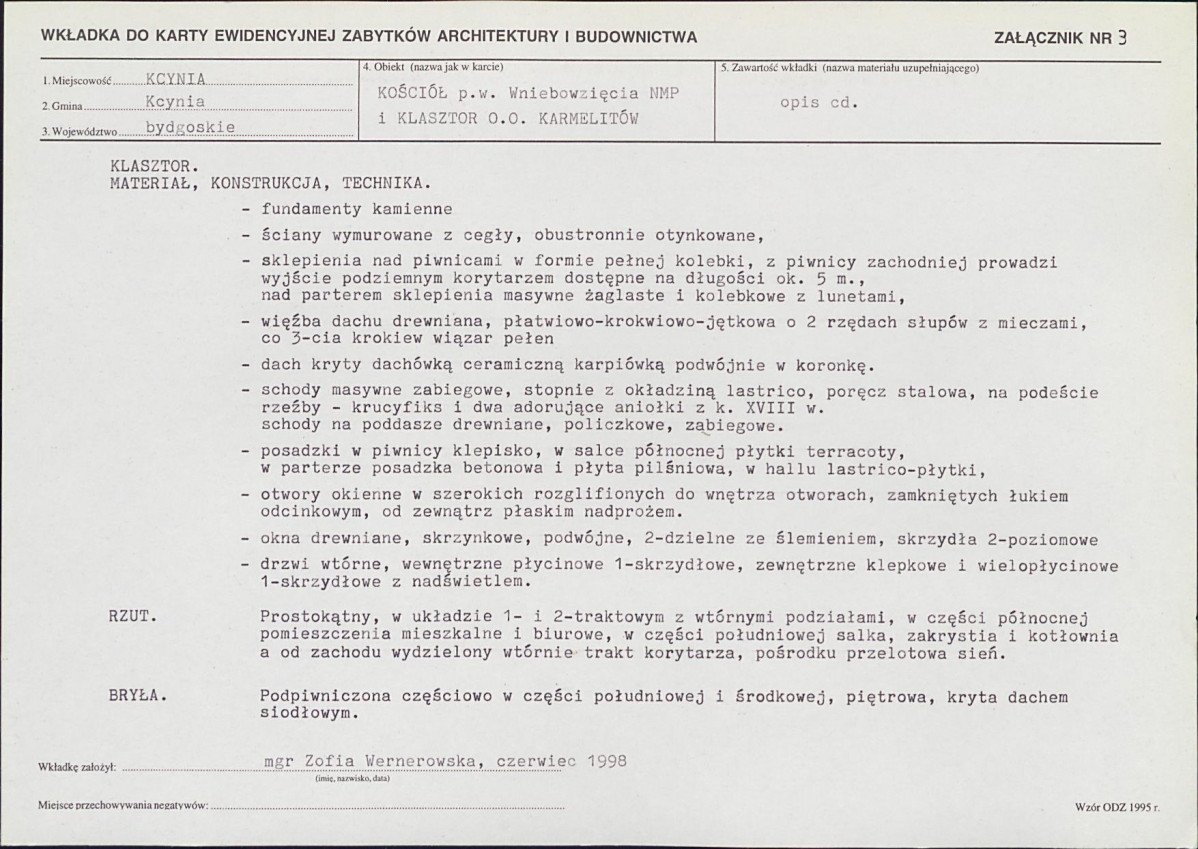 WKŁADKA DO KARTY EWIDENCYJNEJ ZABYTKÓW ARCHITEKTURY I BUDOWNICTWA

ZAŁĄCZNIK NR 3

1. Miejscowość KCYNIA
2. Gmina Kcynia
3. Województwo bydgoskie

4. Obiekt (nazwa jak w karcie)
KOŚCIÓŁ p.w. Wniebowzięcia NMP i KLASZTOR O.O. KARMELITÓW

5. Zawartość wkładki (nazwa materiału uzupełniającego)
opis cd.

KLASZTOR.
MATERIAŁ, KONSTRUKCJA, TECHNIKA.

- fundamenty kamienne
- ściany wymurowane z cegły, obustronnie otynkowane,
- sklepienia nad piwnicami w formie pełnej kolebki, z piwnicy zachodniej prowadzi wyjście podziemnym korytarzem dostępne na długości ok. 5 m., nad parterem sklepienia masywne żaglaste i kolebkowe z lunetami,
- więźba dachu drewniana, płatwiowo-krokwiowo-jętkowa o 2 rzędach słupów z mieczami, co 3-cia krokiew wiązar pełen
- dach kryty dachówką ceramiczną karpiówką podwójnie w koronkę.
- schody masywne zabiegowe, stopnie z okładziną lastrico, poręcz stalowa, na podeście rzeźby - krucyfiks i dwa adorujące aniołki z k. XVIII w. schody na poddasze drewniane, policzkowe, zabiegowe.
- posadzki w piwnicy klepisko, w salce północnej płytki terracoty, w parterze posadzka betonowa i płyta pilśniowa, w hallu lastrico-płytki,
- otwory okienne w szerokich rozglifionych do wnętrza otworach, zamkniętych łukiem odcinkowym, od zewnątrz płaskim nadprożem.
- okna drewniane, skrzynkowe, podwójne, 2-dzielne ze ślemieniem, skrzydła 2-poziomowe
- drzwi wtórne, wewnętrzne płycinowe 1-skrzydłowe, zewnętrzne klepkowe i wielopłycinowe 1-skrzydłowe z nadświetlem.

RZUT. Prostokątny, w układzie 1- i 2-traktowym z wtórnymi podziałami, w części północnej pomieszczenia mieszkalne i biurowe, w części południowej salka, zakrystia i kotłownia a od zachodu wydzielony wtórnie trakt korytarza, pośrodku przelotowa sień.

BRYŁA. Podpiwniczona częściowo w części południowej i środkowej, piętrowa, kryta dachem siodłowym.

Wkładkę założył: mgr Zofia Wernerowska, czerwiec 1998
(imię, nazwisko, data)

Miejsce przechowywania negatywów: ____

Wzór ODZ 1995 r.